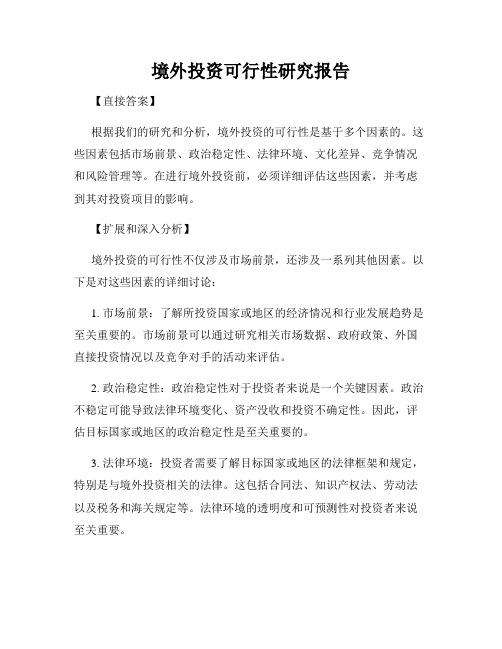 境外投资可行性研究报告

【直接答案】

根据我们的研究和分析，境外投资的可行性是基于多个因素的。这些因素包括市场前景、政治稳定性、法律环境、文化差异、竞争情况和风险管理等。在进行境外投资前，必须详细评估这些因素，并考虑到其对投资项目的影响。

【扩展和深入分析】

境外投资的可行性不仅涉及市场前景，还涉及一系列其他因素。以下是对这些因素的详细讨论：

1. 市场前景：了解所投资国家或地区的经济情况和行业发展趋势是至关重要的。市场前景可以通过研究相关市场数据、政府政策、外国直接投资情况以及竞争对手的活动来评估。

2. 政治稳定性：政治稳定性对于投资者来说是一个关键因素。政治不稳定可能导致法律环境变化、资产没收和投资不确定性。因此，评估目标国家或地区的政治稳定性是至关重要的。

3. 法律环境：投资者需要了解目标国家或地区的法律框架和规定，特别是与境外投资相关的法律。这包括合同法、知识产权法、劳动法以及税务和海关规定等。法律环境的透明度和可预测性对投资者来说至关重要。